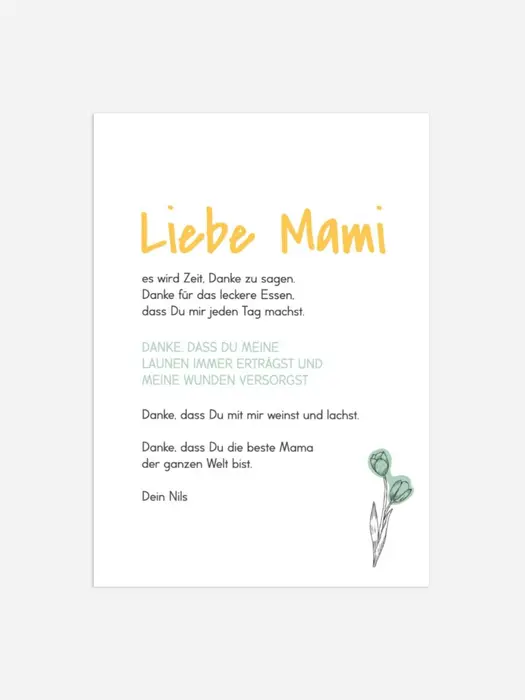 Liebe Mami

es wird Zeit, Danke zu sagen. Danke für das leckere Essen, dass Du mir jeden Tag machst.

DANKE, DASS DU MEINE LAUNEN IMMER ERTRÄGST UND MEINE WUNDEN VERSORGST

Danke, dass Du mit mir weinst und lachst.

Danke, dass Du die beste Mama der ganzen Welt bist.

Dein Nils